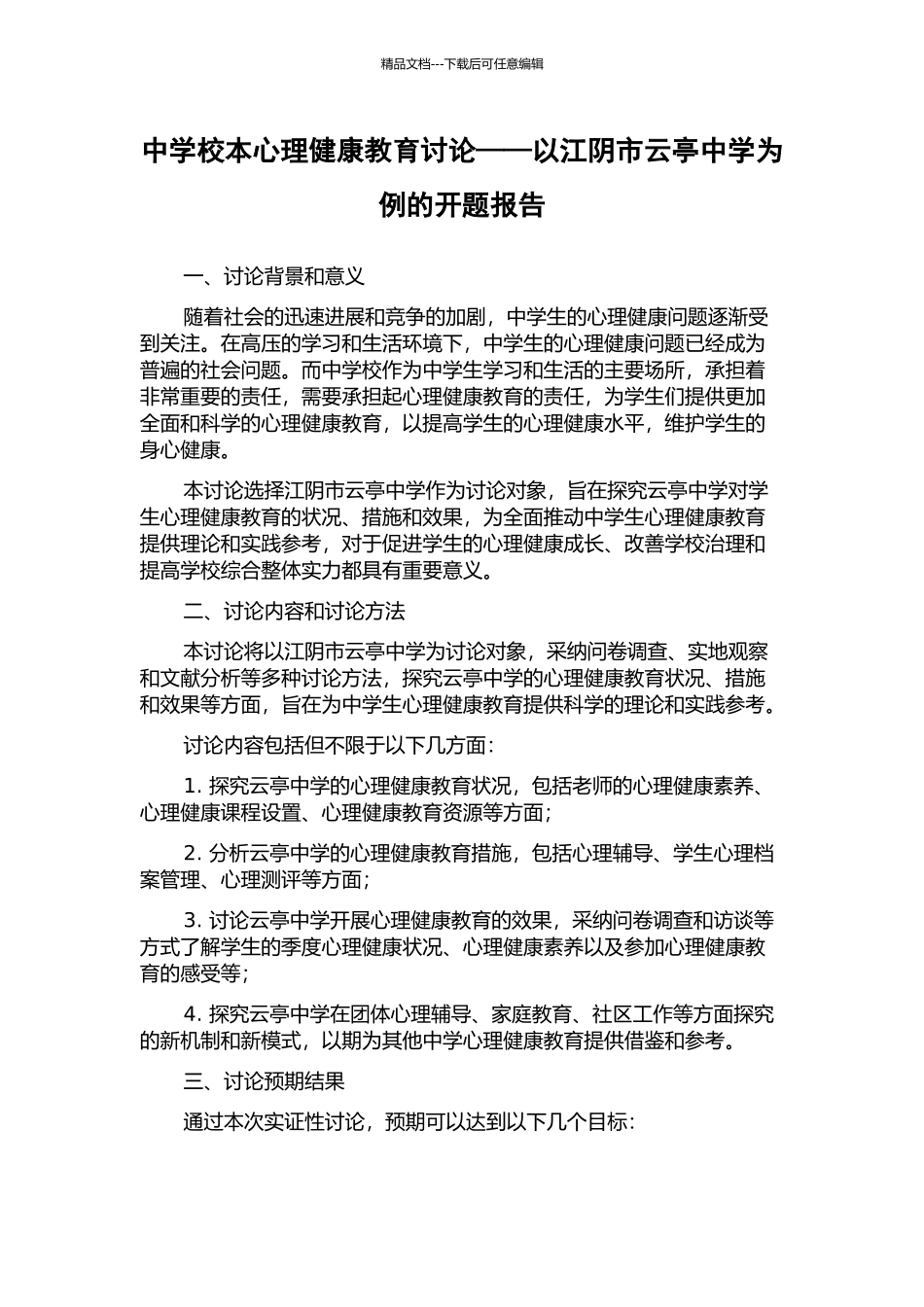 精品文档---下载后可任意编辑

中学校本心理健康教育讨论——以江阴市云亭中学为例的开题报告

一、讨论背景和意义

随着社会的迅速进展和竞争的加剧，中学生的心理健康问题逐渐受到关注。在高压的学习和生活环境下，中学生的心理健康问题已经成为普遍的社会问题。而中学校作为中学生学习和生活的主要场所，承担着非常重要的责任，需要承担起心理健康教育的责任，为学生们提供更加全面和科学的心理健康教育，以提高学生的心理健康水平，维护学生的身心健康。

本讨论选择江阴市云亭中学作为讨论对象，旨在探究云亭中学对学生心理健康教育的状况、措施和效果，为全面推动中学生心理健康教育提供理论和实践参考，对于促进学生的心理健康成长、改善学校治理和提高学校综合整体实力都具有重要意义。

二、讨论内容和讨论方法

本讨论将以江阴市云亭中学为讨论对象，采纳问卷调查、实地观察和文献分析等多种讨论方法，探究云亭中学的心理健康教育状况、措施和效果等方面，旨在为中学生心理健康教育提供科学的理论和实践参考。

讨论内容包括但不限于以下几方面：

1. 探究云亭中学的心理健康教育状况，包括老师的心理健康素养、心理健康课程设置、心理健康教育资源等方面；

2. 分析云亭中学的心理健康教育措施，包括心理辅导、学生心理档案管理、心理测评等方面；

3. 讨论云亭中学开展心理健康教育的效果，采纳问卷调查和访谈等方式了解学生的季度心理健康状况、心理健康素养以及参加心理健康教育的感受等；

4. 探究云亭中学在团体心理辅导、家庭教育、社区工作等方面探究的新机制和新模式，以期为其他中学心理健康教育提供借鉴和参考。

三、讨论预期结果

通过本次实证性讨论，预期可以达到以下几个目标：